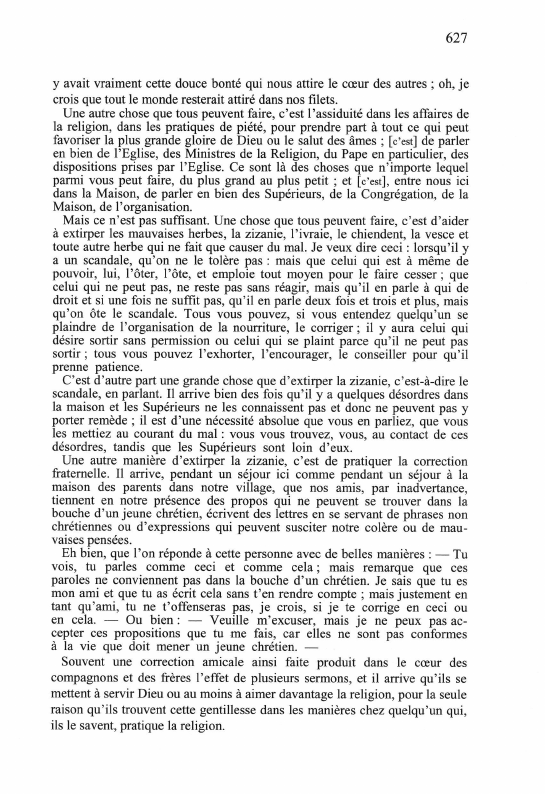 627

y avait vraiment cette douce bonté qui nous attire le cœur des autres ; oh, je crois que tout le monde resterait attiré dans nos filets.

Une autre chose que tous peuvent faire, c'est l'assiduité dans les affaires de la religion, dans les pratiques de piété, pour prendre part à tout ce qui peut favoriser la plus grande gloire de Dieu ou le salut des âmes ; [c'est] de parler en bien de l'Eglise, des Ministres de la Religion, du Pape en particulier, des dispositions prises par l'Eglise. Ce sont là des choses que n'importe lequel parmi vous peut faire, du plus grand au plus petit ; et [c'est], entre nous ici dans la Maison, de parler en bien des Supérieurs, de la Congrégation, de la Maison, de l'organisation.

Mais ce n'est pas suffisant. Une chose que tous peuvent faire, c'est d'aider à extirper les mauvaises herbes, la zizanie, l'ivraie, le chiendent, la vesce et toute autre herbe qui ne fait que causer du mal. Je veux dire ceci : lorsqu'il y a un scandale, qu'on ne le tolère pas : mais que celui qui est à même de pouvoir, lui, l'ôter, l'ôte, et emploie tout moyen pour le faire cesser ; que celui qui ne peut pas, ne reste pas sans réagir, mais qu'il en parle à qui de droit et si une fois ne suffit pas, qu'il en parle deux fois et trois et plus, mais qu'on ôte le scandale. Tous vous pouvez, si vous entendez quelqu'un se plaindre de l'organisation de la nourriture, le corriger ; il y aura celui qui désire sortir sans permission ou celui qui se plaint parce qu'il ne peut pas sortir ; tous vous pouvez l'exhorter, l'encourager, le conseiller pour qu'il prenne patience.

C'est d'autre part une grande chose que d'extirper la zizanie, c'est-à-dire le scandale, en parlant. Il arrive bien des fois qu'il y a quelques désordres dans la maison et les Supérieurs ne les connaissent pas et donc ne peuvent pas y porter remède ; il est d'une nécessité absolue que vous en parliez, que vous les mettiez au courant du mal : vous vous trouvez, vous, au contact de ces désordres, tandis que les Supérieurs sont loin d'eux.

Une autre manière d'extirper la zizanie, c'est de pratiquer la correction fraternelle. Il arrive, pendant un séjour ici comme pendant un séjour à la maison des parents dans notre village, que nos amis, par inadvertance, tiennent en notre présence des propos qui ne peuvent se trouver dans la bouche d'un jeune chrétien, écrivent des lettres en se servant de phrases non chrétiennes ou d'expressions qui peuvent susciter notre colère ou de mauvaises pensées.

Eh bien, que l'on réponde à cette personne avec de belles manières : — Tu vois, tu parles comme ceci et comme cela ; mais remarque que ces paroles ne conviennent pas dans la bouche d'un chrétien. Je sais que tu es mon ami et que tu as écrit cela sans t'en rendre compte ; mais justement en tant qu'ami, tu ne t'offenseras pas, je crois, si je te corrige en ceci ou en cela. — Ou bien : — Veuille m'excuser, mais je ne peux pas accepter ces propositions que tu me fais, car elles ne sont pas conformes à la vie que doit mener un jeune chrétien. —

Souvent une correction amicale ainsi faite produit dans le cœur des compagnons et des frères l'effet de plusieurs sermons, et il arrive qu'ils se mettent à servir Dieu ou au moins à aimer davantage la religion, pour la seule raison qu'ils trouvent cette gentillesse dans les manières chez quelqu'un qui, ils le savent, pratique la religion.